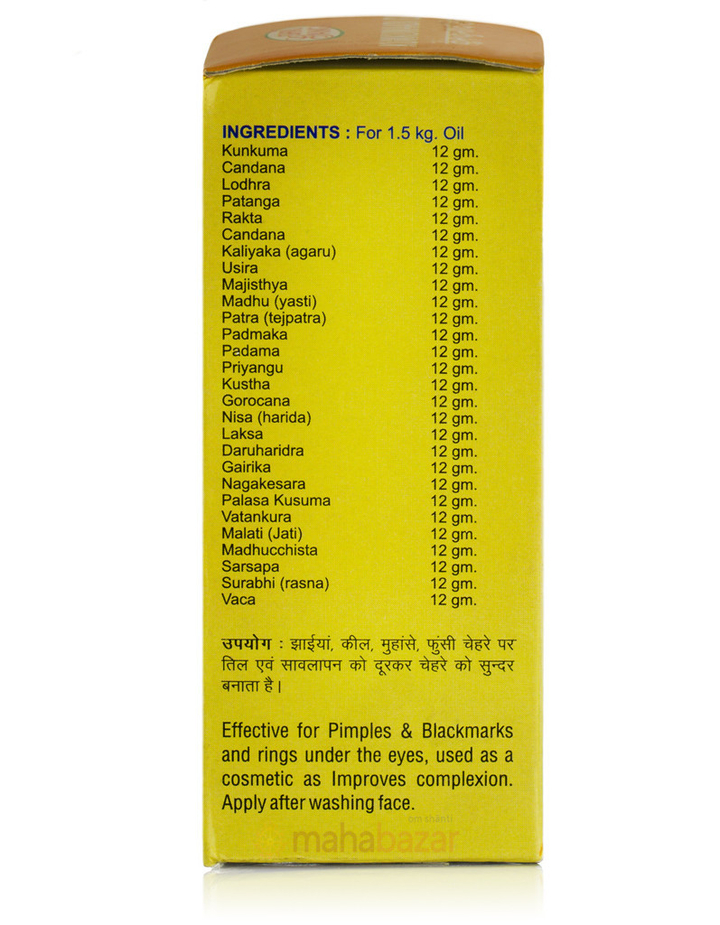 INGREDIENTS : For 1.5 kg. Oil

Kunkuma 12 gm.
Candana 12 gm.
Lodhra 12 gm.
Patanga 12 gm.
Rakta 12 gm.
Candana 12 gm.
Kaliyaka (agaru) 12 gm.
Usira 12 gm.
Majisthya 12 gm.
Madhu (yasti) 12 gm.
Patra (tejpatra) 12 gm.
Padmaka 12 gm.
Padama 12 gm.
Priyangu 12 gm.
Kustha 12 gm.
Gorocana 12 gm.
Nisa (harida) 12 gm.
Laksa 12 gm.
Daruharidra 12 gm.
Gairika 12 gm.
Nagakesara 12 gm.
Palasa Kusuma 12 gm.
Vatankura 12 gm.
Malati (Jati) 12 gm.
Madhucchista 12 gm.
Sarsapa 12 gm.
Surabhi (rasna) 12 gm.
Vaca 12 gm.

उपयोग : झाईयां, कील, मुहांसे, फुंसी चेहरे पर तिल एवं सावलापन को दूरकर चेहरे को सुन्दर बनाता है।

Effective for Pimples & Blackmarks and rings under the eyes, used as a cosmetic as Improves complexion. Apply after washing face.

mahabazar